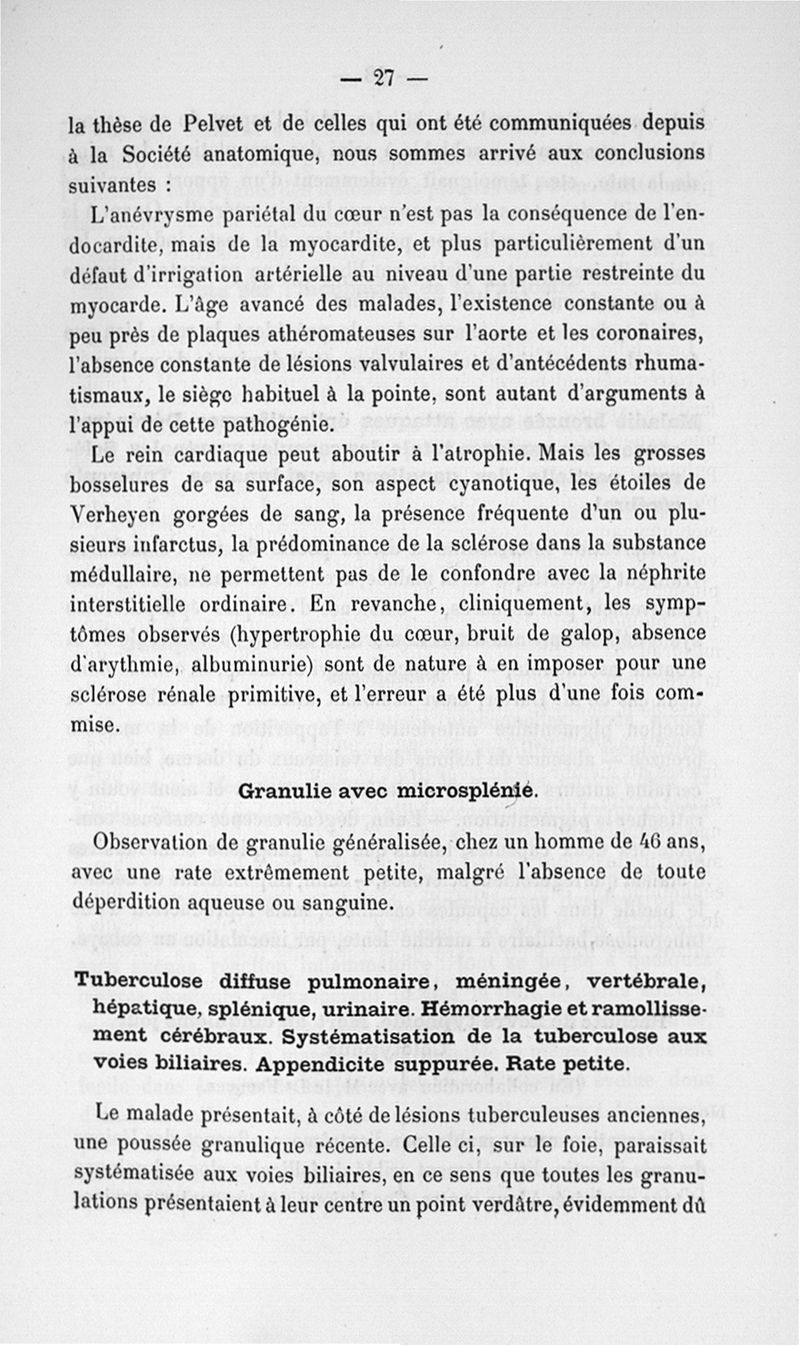 — 27 —

la thèse de Pelvet et de celles qui ont été communiquées depuis à la Société anatomique, nous sommes arrivé aux conclusions suivantes :

L'anévrysme pariétal du cœur n'est pas la conséquence de l'endocardite, mais de la myocardite, et plus particulièrement d'un défaut d'irrigation artérielle au niveau d'une partie restreinte du myocarde. L'âge avancé des malades, l'existence constante ou à peu près de plaques athéromateuses sur l'aorte et les coronaires, l'absence constante de lésions valvulaires et d'antécédents rhumatismaux, le siège habituel à la pointe, sont autant d'arguments à l'appui de cette pathogénie.

Le rein cardiaque peut aboutir à l'atrophie. Mais les grosses bosselures de sa surface, son aspect cyanotique, les étoiles de Verheyen gorgées de sang, la présence fréquente d'un ou plusieurs infarctus, la prédominance de la sclérose dans la substance médullaire, ne permettent pas de le confondre avec la néphrite interstitielle ordinaire. En revanche, cliniquement, les symptômes observés (hypertrophie du cœur, bruit de galop, absence d'arythmie, albuminurie) sont de nature à en imposer pour une sclérose rénale primitive, et l'erreur a été plus d'une fois commise.

Granulie avec microsplénie.

Observation de granulie généralisée, chez un homme de 46 ans, avec une rate extrêmement petite, malgré l'absence de toute déperdition aqueuse ou sanguine.

Tuberculose diffuse pulmonaire, méningée, vertébrale, hépatique, splénique, urinaire. Hémorrhagie et ramollissement cérébraux. Systématisation de la tuberculose aux voies biliaires. Appendicite suppurée. Rate petite.

Le malade présentait, à côté de lésions tuberculeuses anciennes, une poussée granulique récente. Celle ci, sur le foie, paraissait systématisée aux voies biliaires, en ce sens que toutes les granulations présentaient à leur centre un point verdâtre, évidemment dû